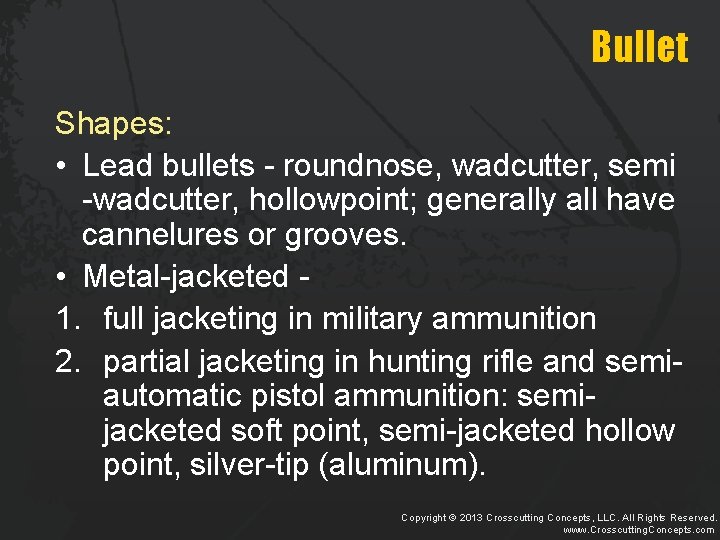 Bullet

Shapes:

• Lead bullets - roundnose, wadcutter, semi -wadcutter, hollowpoint; generally all have cannelures or grooves.

• Metal-jacketed -

1. full jacketing in military ammunition

2. partial jacketing in hunting rifle and semi-automatic pistol ammunition: semi-jacketed soft point, semi-jacketed hollow point, silver-tip (aluminum).

Copyright © 2013 Crosscutting Concepts, LLC. All Rights Reserved.
www.CrosscuttingConcepts.com